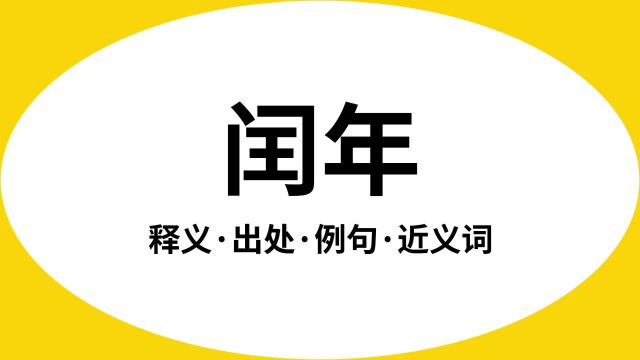 闰年

释义·出处·例句·近义词